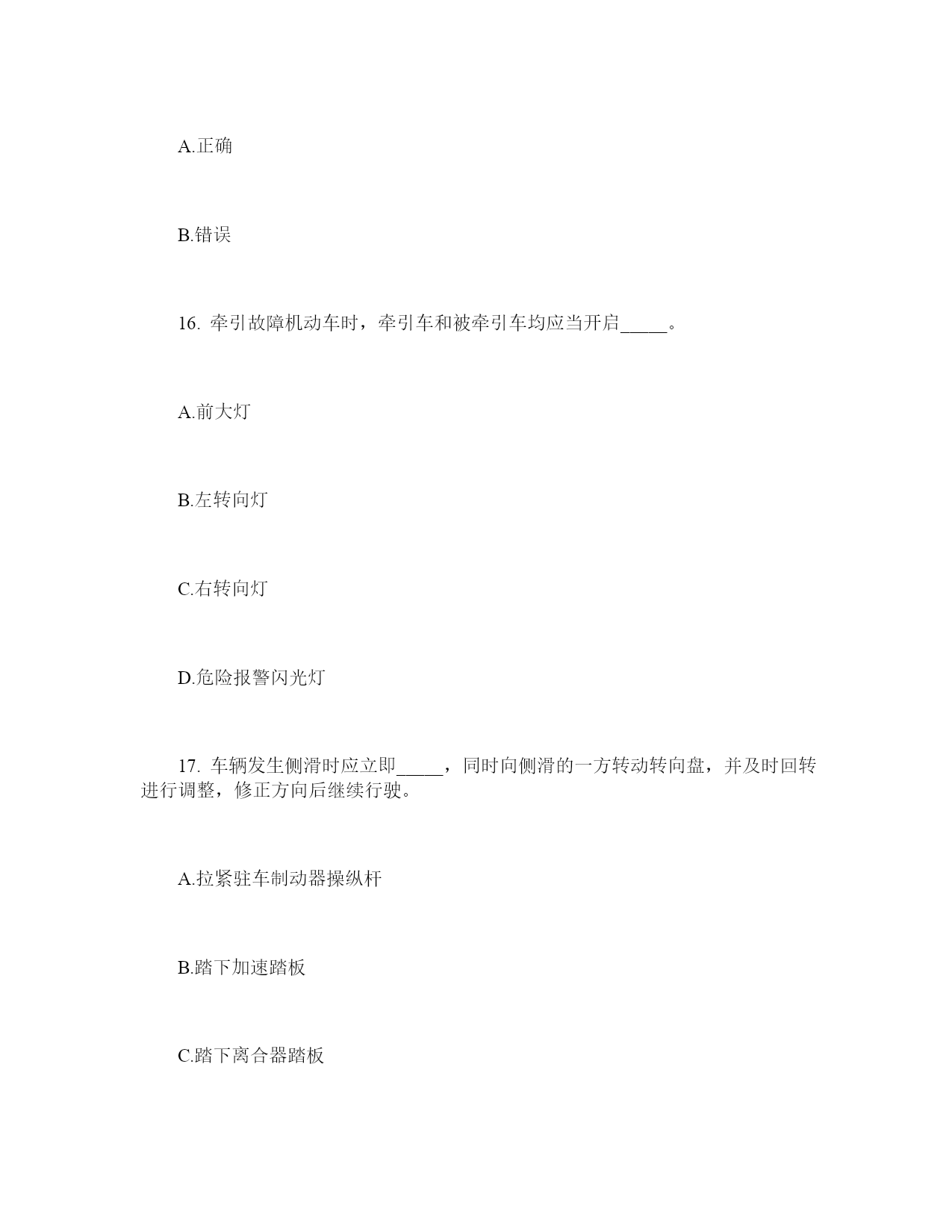 A.正确

B.错误

16. 牵引故障机动车时，牵引车和被牵引车均应当开启_____。

A.前大灯

B.左转向灯

C.右转向灯

D.危险报警闪光灯

17. 车辆发生侧滑时应立即_____，同时向侧滑的一方转动转向盘，并及时回转进行调整，修正方向后继续行驶。

A.拉紧驻车制动器操纵杆

B.踏下加速踏板

C.踏下离合器踏板